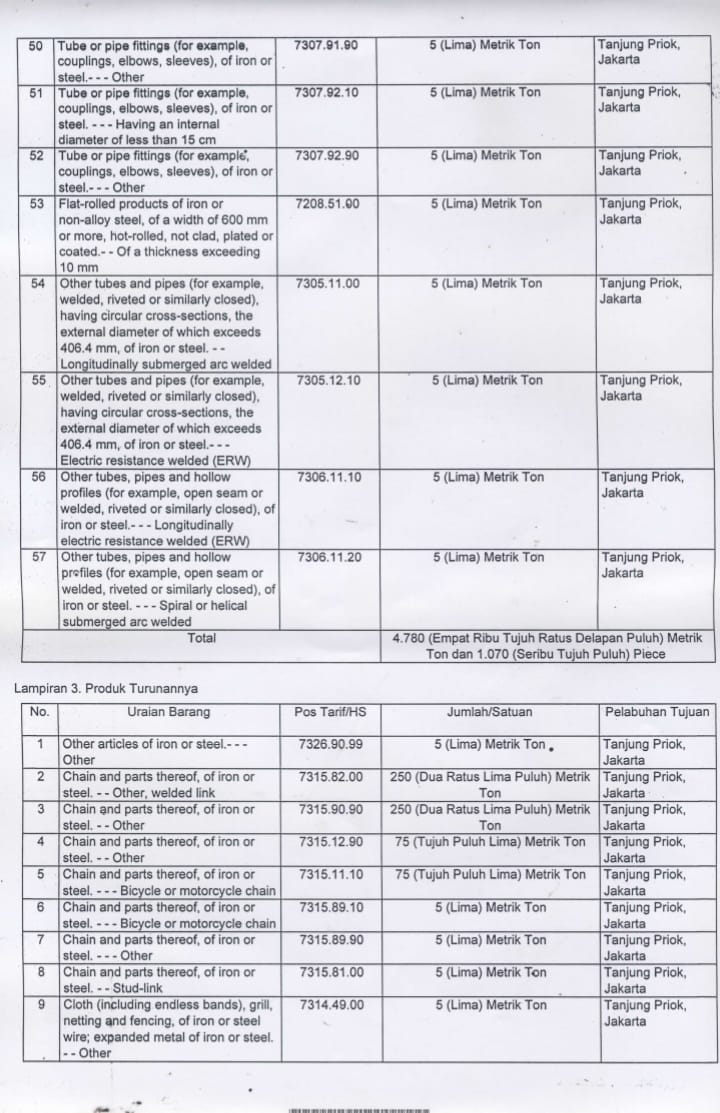 | 50 | Tube or pipe fittings (for example, couplings, elbows, sleeves), of iron or steel.- - - Other | 7307.91.90 | 5 (Lima) Metrik Ton | Tanjung Priok, Jakarta |
|---|---|---|---|---|
| 51 | Tube or pipe fittings (for example, couplings, elbows, sleeves), of iron or steel. - - - Having an internal diameter of less than 15 cm | 7307.92.10 | 5 (Lima) Metrik Ton | Tanjung Priok, Jakarta |
| 52 | Tube or pipe fittings (for example, couplings, elbows, sleeves), of iron or steel.- - - Other | 7307.92.90 | 5 (Lima) Metrik Ton | Tanjung Priok, Jakarta |
| 53 | Flat-rolled products of iron or non-alloy steel, of a width of 600 mm or more, hot-rolled, not clad, plated or coated.- - Of a thickness exceeding 10 mm | 7208.51.00 | 5 (Lima) Metrik Ton | Tanjung Priok, Jakarta |
| 54 | Other tubes and pipes (for example, welded, riveted or similarly closed), having circular cross-sections, the external diameter of which exceeds 406.4 mm, of iron or steel. - - Longitudinally submerged arc welded | 7305.11.00 | 5 (Lima) Metrik Ton | Tanjung Priok, Jakarta |
| 55 | Other tubes and pipes (for example, welded, riveted or similarly closed), having circular cross-sections, the external diameter of which exceeds 406.4 mm, of iron or steel.- - - Electric resistance welded (ERW) | 7305.12.10 | 5 (Lima) Metrik Ton | Tanjung Priok, Jakarta |
| 56 | Other tubes, pipes and hollow profiles (for example, open seam or welded, riveted or similarly closed), of iron or steel.- - - Longitudinally electric resistance welded (ERW) | 7306.11.10 | 5 (Lima) Metrik Ton | Tanjung Priok, Jakarta |
| 57 | Other tubes, pipes and hollow profiles (for example, open seam or welded, riveted or similarly closed), of iron or steel. - - - Spiral or helical submerged arc welded | 7306.11.20 | 5 (Lima) Metrik Ton | Tanjung Priok, Jakarta |
| | Total | | 4.780 (Empat Ribu Tujuh Ratus Delapan Puluh) Metrik Ton dan 1.070 (Seribu Tujuh Puluh) Piece | |

Lampiran 3. Produk Turunannya

| No. | Uraian Barang | Pos Tarif/HS | Jumlah/Satuan | Pelabuhan Tujuan |
|---|---|---|---|---|
| 1 | Other articles of iron or steel.- - - Other | 7326.90.99 | 5 (Lima) Metrik Ton | Tanjung Priok, Jakarta |
| 2 | Chain and parts thereof, of iron or steel. - - Other, welded link | 7315.82.00 | 250 (Dua Ratus Lima Puluh) Metrik Ton | Tanjung Priok, Jakarta |
| 3 | Chain and parts thereof, of iron or steel. - - Other | 7315.90.90 | 250 (Dua Ratus Lima Puluh) Metrik Ton | Tanjung Priok, Jakarta |
| 4 | Chain and parts thereof, of iron or steel. - - Other | 7315.12.90 | 75 (Tujuh Puluh Lima) Metrik Ton | Tanjung Priok, Jakarta |
| 5 | Chain and parts thereof, of iron or steel. - - - Bicycle or motorcycle chain | 7315.11.10 | 75 (Tujuh Puluh Lima) Metrik Ton | Tanjung Priok, Jakarta |
| 6 | Chain and parts thereof, of iron or steel. - - - Bicycle or motorcycle chain | 7315.89.10 | 5 (Lima) Metrik Ton | Tanjung Priok, Jakarta |
| 7 | Chain and parts thereof, of iron or steel. - - - Other | 7315.89.90 | 5 (Lima) Metrik Ton | Tanjung Priok, Jakarta |
| 8 | Chain and parts thereof, of iron or steel. - - Stud-link | 7315.81.00 | 5 (Lima) Metrik Ton | Tanjung Priok, Jakarta |
| 9 | Cloth (including endless bands), grill, netting and fencing, of iron or steel wire; expanded metal of iron or steel. - - Other | 7314.49.00 | 5 (Lima) Metrik Ton | Tanjung Priok, Jakarta |